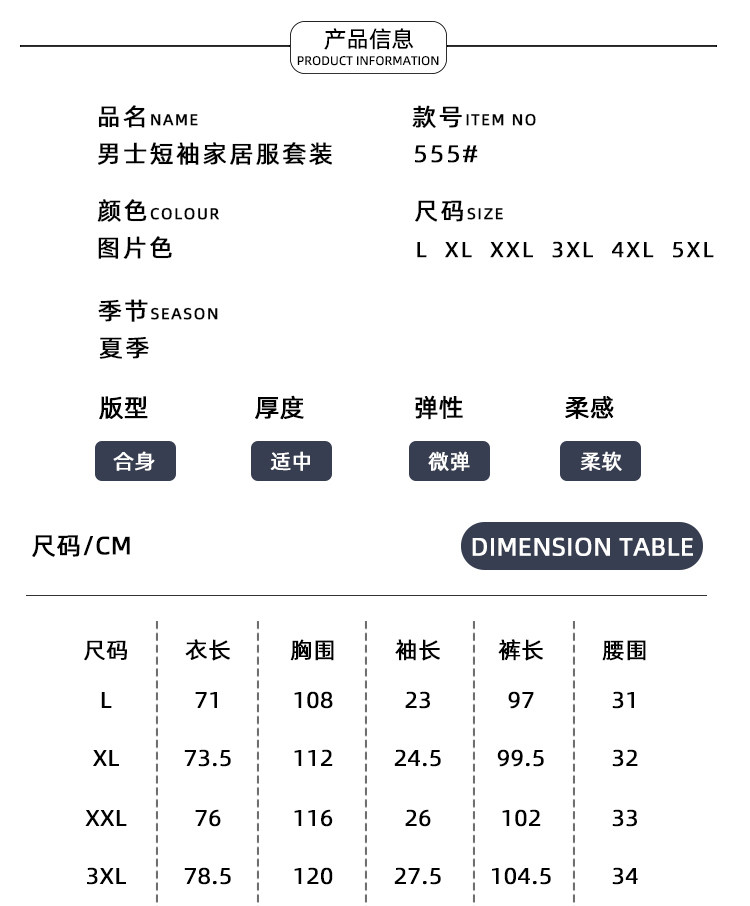 产品信息
PRODUCT INFORMATION

品名NAME
男士短袖家居服套装

款号ITEM NO
555#

颜色COLOUR
图片色

尺码SIZE
L XL XXL 3XL 4XL 5XL

季节SEASON
夏季

版型
合身

厚度
适中

弹性
微弹

柔感
柔软

尺码/CM

DIMENSION TABLE

| 尺码 | 衣长 | 胸围 | 袖长 | 裤长 | 腰围 |
|---|---|---|---|---|---|
| L | 71 | 108 | 23 | 97 | 31 |
| XL | 73.5 | 112 | 24.5 | 99.5 | 32 |
| XXL | 76 | 116 | 26 | 102 | 33 |
| 3XL | 78.5 | 120 | 27.5 | 104.5 | 34 |